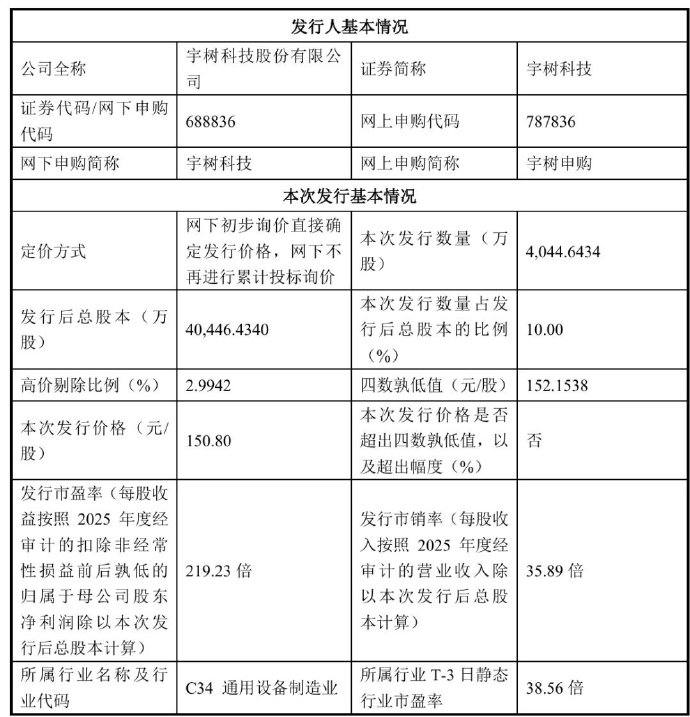 | 发行人基本情况 | | | |
|---|---|---|---|
| 公司全称 | 宇树科技股份有限公司 | 证券简称 | 宇树科技 |
| 证券代码/网下申购代码 | 688836 | 网上申购代码 | 787836 |
| 网下申购简称 | 宇树科技 | 网上申购简称 | 宇树申购 |
| 本次发行基本情况 | | | |
| 定价方式 | 网下初步询价直接确定发行价格，网下不再进行累计投标询价 | 本次发行数量（万股） | 4,044.6434 |
| 发行后总股本（万股） | 40,446.4340 | 本次发行数量占发行后总股本的比例（%） | 10.00 |
| 高价剔除比例（%） | 2.9942 | 四数孰低值（元/股） | 152.1538 |
| 本次发行价格（元/股） | 150.80 | 本次发行价格是否超出四数孰低值，以及超出幅度（%） | 否 |
| 发行市盈率（每股收益按照 2025 年度经审计的扣除非经常性损益前后孰低的归属于母公司股东净利润除以本次发行后总股本计算） | 219.23 倍 | 发行市销率（每股收入按照 2025 年度经审计的营业收入除以本次发行后总股本计算） | 35.89 倍 |
| 所属行业名称及行业代码 | C34 通用设备制造业 | 所属行业 T-3 日静态行业市盈率 | 38.56 倍 |